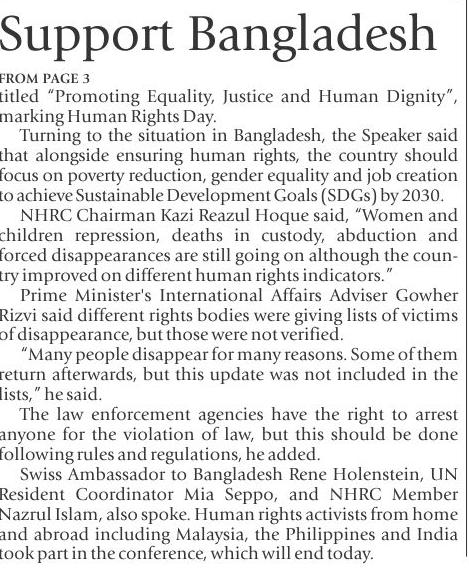 Support Bangladesh

FROM PAGE 3

titled "Promoting Equality, Justice and Human Dignity", marking Human Rights Day.

Turning to the situation in Bangladesh, the Speaker said that alongside ensuring human rights, the country should focus on poverty reduction, gender equality and job creation to achieve Sustainable Development Goals (SDGs) by 2030.

NHRC Chairman Kazi Reazul Hoque said, "Women and children repression, deaths in custody, abduction and forced disappearances are still going on although the country improved on different human rights indicators."

Prime Minister's International Affairs Adviser Gowher Rizvi said different rights bodies were giving lists of victims of disappearance, but those were not verified.

"Many people disappear for many reasons. Some of them return afterwards, but this update was not included in the lists," he said.

The law enforcement agencies have the right to arrest anyone for the violation of law, but this should be done following rules and regulations, he added.

Swiss Ambassador to Bangladesh Rene Holenstein, UN Resident Coordinator Mia Seppo, and NHRC Member Nazrul Islam, also spoke. Human rights activists from home and abroad including Malaysia, the Philippines and India took part in the conference, which will end today.